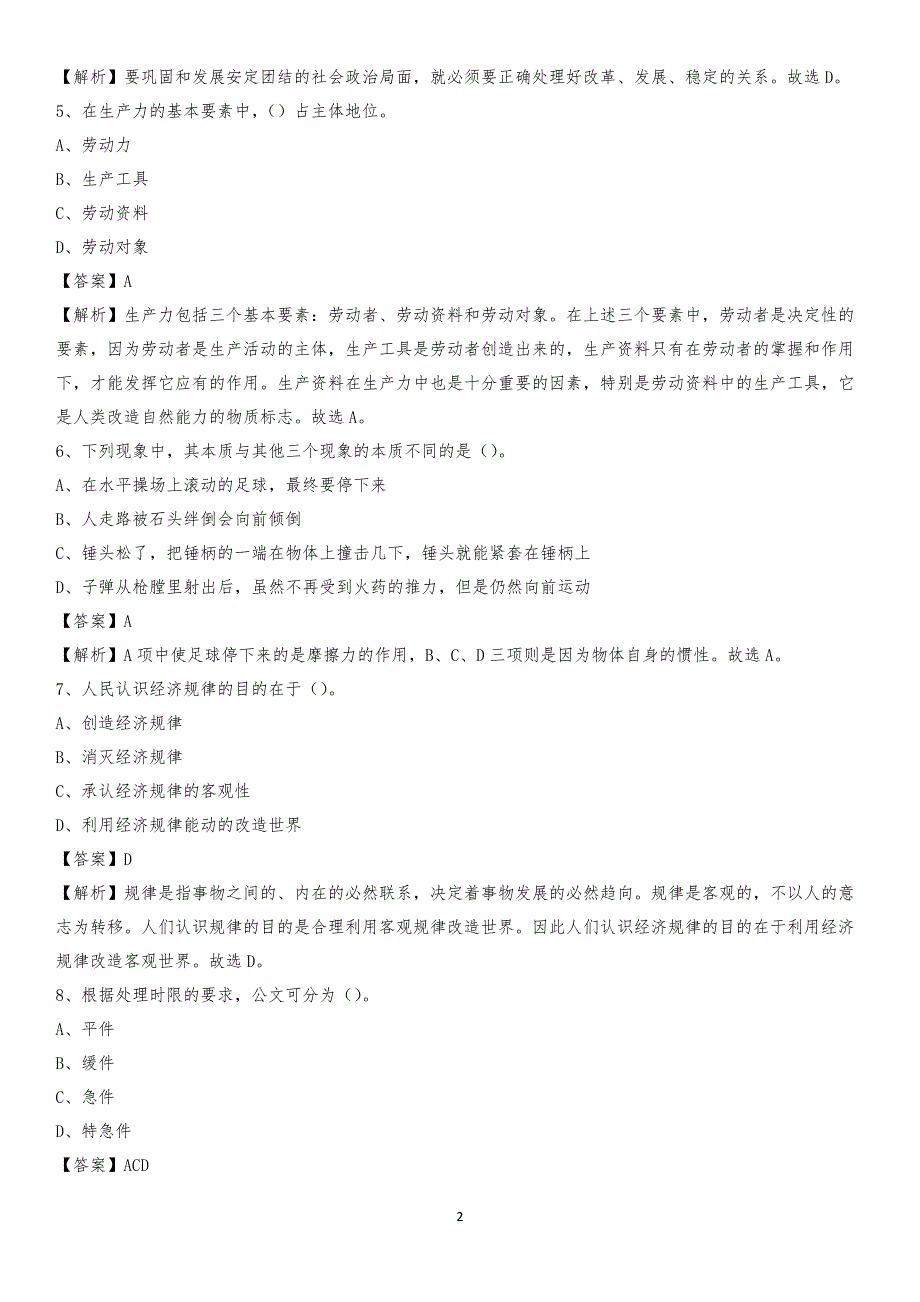 【解析】要巩固和发展安定团结的社会政治局面，就必须要正确处理好改革、发展、稳定的关系。故选 D。

5、在生产力的基本要素中，（）占主体地位。

A、劳动力

B、生产工具

C、劳动资料

D、劳动对象

【答案】A

【解析】生产力包括三个基本要素：劳动者、劳动资料和劳动对象。在上述三个要素中，劳动者是决定性的要素，因为劳动者是生产活动的主体，生产工具是劳动者创造出来的，生产资料只有在劳动者的掌握和作用下，才能发挥它应有的作用。生产资料在生产力中也是十分重要的因素，特别是劳动资料中的生产工具，它是人类改造自然能力的物质标志。故选 A。

6、下列现象中，其本质与其他三个现象的本质不同的是（）。

A、在水平操场上滚动的足球，最终要停下来

B、人走路被石头绊倒会向前倾倒

C、锤头松了，把锤柄的一端在物体上撞击几下，锤头就能紧套在锤柄上

D、子弹从枪膛里射出后，虽然不再受到火药的推力，但是仍然向前运动

【答案】A

【解析】A 项中使足球停下来的是摩擦力的作用，B、C、D 三项则是因为物体自身的惯性。故选 A。

7、人民认识经济规律的目的在于（）。

A、创造经济规律

B、消灭经济规律

C、承认经济规律的客观性

D、利用经济规律能动的改造世界

【答案】D

【解析】规律是指事物之间的、内在的必然联系，决定着事物发展的必然趋向。规律是客观的，不以人的意志为转移。人们认识规律的目的是合理利用客观规律改造世界。因此人们认识经济规律的目的在于利用经济规律改造客观世界。故选 D。

8、根据处理时限的要求，公文可分为（）。

A、平件

B、缓件

C、急件

D、特急件

【答案】ACD

2